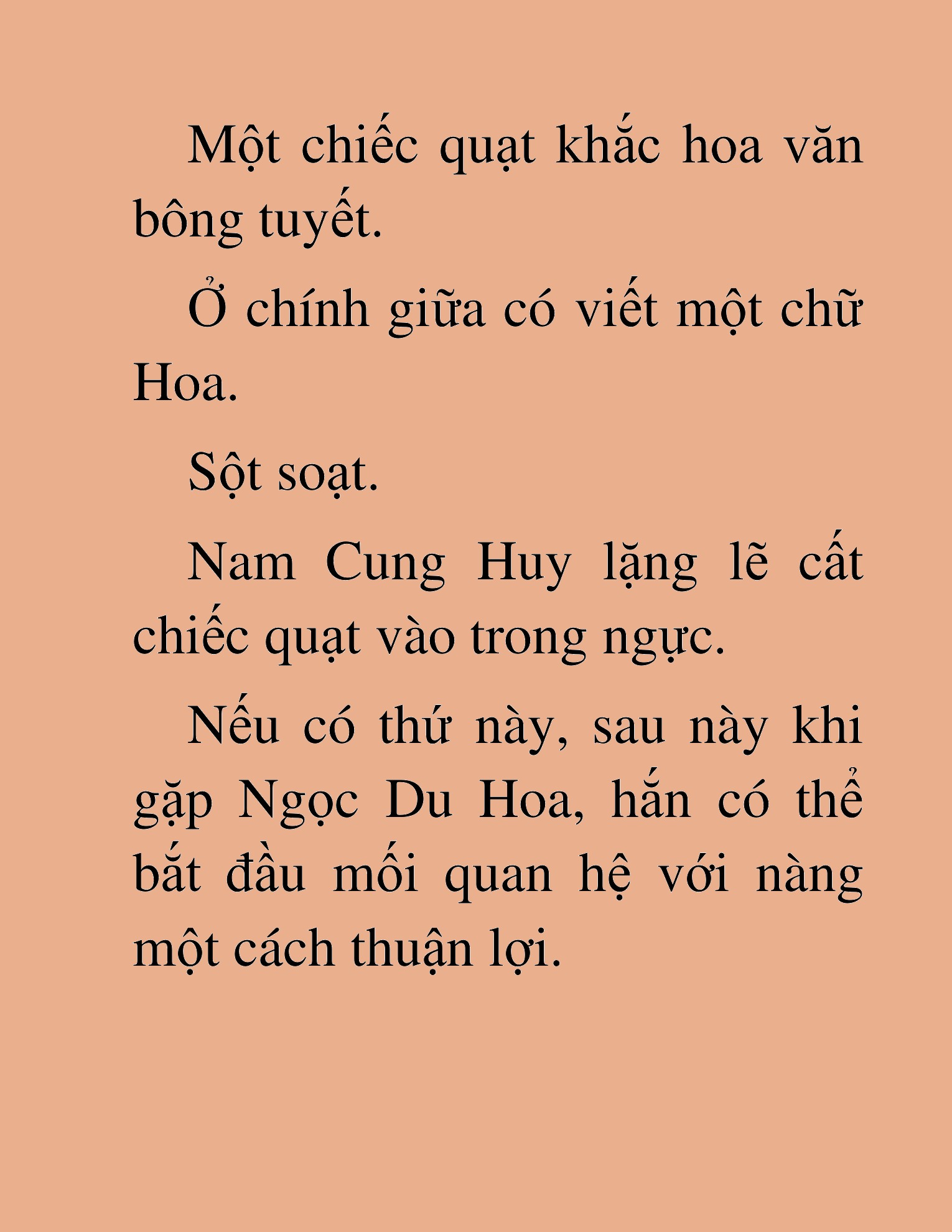 Một chiếc quạt khắc hoa văn bông tuyết.

Ở chính giữa có viết một chữ Hoa.

Sột soạt.

Nam Cung Huy lặng lẽ cất chiếc quạt vào trong ngực.

Nếu có thứ này, sau này khi gặp Ngọc Du Hoa, hắn có thể bắt đầu mối quan hệ với nàng một cách thuận lợi.